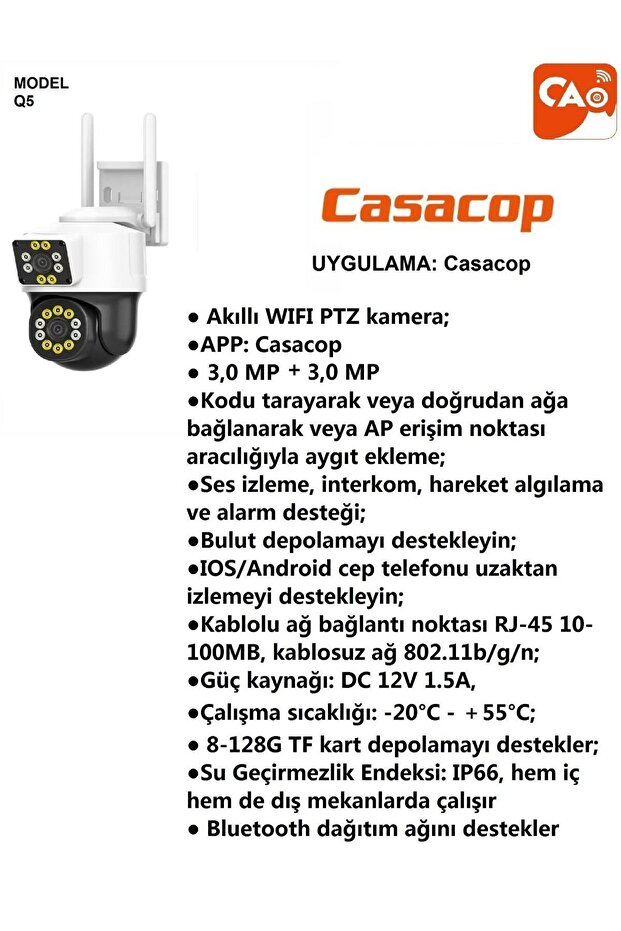 MODEL
Q5

CA

Casacop

UYGULAMA: Casacop

● Akıllı WIFI PTZ kamera;
●APP: Casacop
● 3,0 MP + 3,0 MP
●Kodu tarayarak veya doğrudan ağa bağlanarak veya AP erişim noktası aracılığıyla aygıt ekleme;
●Ses izleme, interkom, hareket algılama ve alarm desteği;
●Bulut depolamayı destekleyin;
●IOS/Android cep telefonu uzaktan izlemeyi destekleyin;
●Kablolu ağ bağlantı noktası RJ-45 10-100MB, kablosuz ağ 802.11b/g/n;
●Güç kaynağı: DC 12V 1.5A,
●Çalışma sıcaklığı: -20°C - +55°C;
● 8-128G TF kart depolamayı destekler;
●Su Geçirmezlik Endeksi: IP66, hem iç hem de dış mekanlarda çalışır
● Bluetooth dağıtım ağını destekler